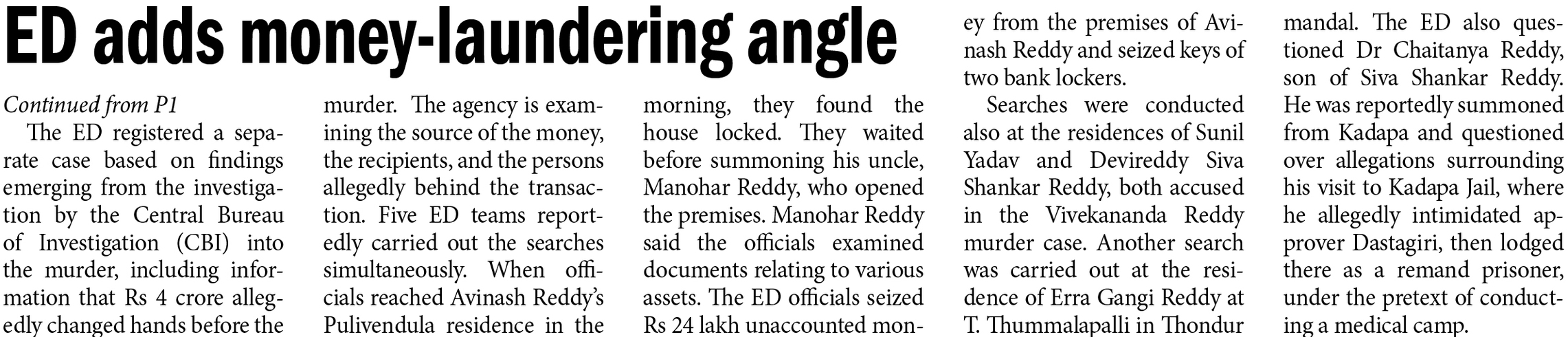 ED adds money-laundering angle

Continued from P1

The ED registered a separate case based on findings emerging from the investigation by the Central Bureau of Investigation (CBI) into the murder, including information that Rs 4 crore allegedly changed hands before the murder. The agency is examining the source of the money, the recipients, and the persons allegedly behind the transaction. Five ED teams reportedly carried out the searches simultaneously. When officials reached Avinash Reddy's Pulivendula residence in the morning, they found the house locked. They waited before summoning his uncle, Manohar Reddy, who opened the premises. Manohar Reddy said the officials examined documents relating to various assets. The ED officials seized Rs 24 lakh unaccounted money from the premises of Avinash Reddy and seized keys of two bank lockers.

Searches were conducted also at the residences of Sunil Yadav and Devireddy Siva Shankar Reddy, both accused in the Vivekananda Reddy murder case. Another search was carried out at the residence of Erra Gangi Reddy at T. Thummalapalli in Thondur mandal. The ED also questioned Dr Chaitanya Reddy, son of Siva Shankar Reddy. He was reportedly summoned from Kadapa and questioned over allegations surrounding his visit to Kadapa Jail, where he allegedly intimidated approver Dastagiri, then lodged there as a remand prisoner, under the pretext of conducting a medical camp.